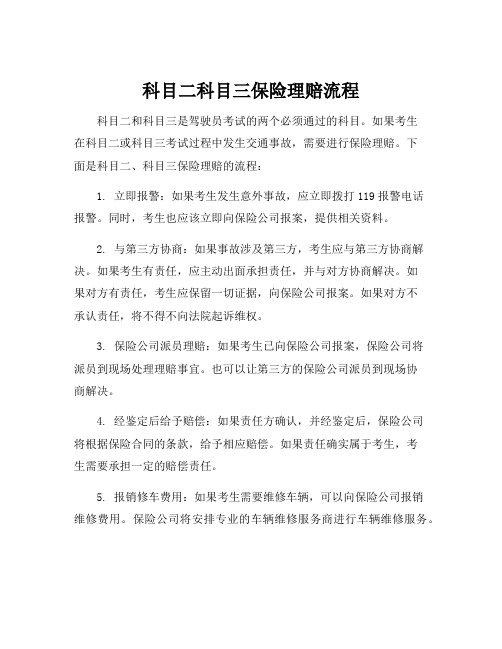 科目二科目三保险理赔流程

科目二和科目三是驾驶员考试的两个必须通过的科目。如果考生在科目二或科目三考试过程中发生交通事故，需要进行保险理赔。下面是科目二、科目三保险理赔的流程：

1. 立即报警：如果考生发生意外事故，应立即拨打 119 报警电话报警。同时，考生也应该立即向保险公司报案，提供相关资料。

2. 与第三方协商：如果事故涉及第三方，考生应与第三方协商解决。如果考生有责任，应主动出面承担责任，并与对方协商解决。如果对方有责任，考生应保留一切证据，向保险公司报案。如果对方不承认责任，将不得不向法院起诉维权。

3. 保险公司派员理赔：如果考生已向保险公司报案，保险公司将派员到现场处理理赔事宜。也可以让第三方的保险公司派员到现场协商解决。

4. 经鉴定后给予赔偿：如果责任方确认，并经鉴定后，保险公司将根据保险合同的条款，给予相应赔偿。如果责任确实属于考生，考生需要承担一定的赔偿责任。

5. 报销修车费用：如果考生需要维修车辆，可以向保险公司报销维修费用。保险公司将安排专业的车辆维修服务商进行车辆维修服务。